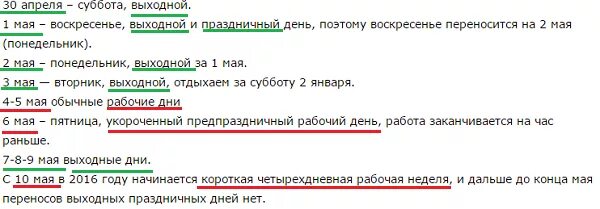 30 апреля – суббота, выходной.
1 мая – воскресенье, выходной и праздничный день, поэтому воскресенье переносится на 2 мая (понедельник).
2 мая – понедельник, выходной за 1 мая.
3 мая — вторник, выходной, отдыхаем за субботу 2 января.
4-5 мая обычные рабочие дни
6 мая – пятница, укороченный предпраздничный рабочий день, работа заканчивается на час раньше.
7-8-9 мая выходные дни.
С 10 мая в 2016 году начинается короткая четырехдневная рабочая неделя, и дальше до конца мая переносов выходных праздничных дней нет.